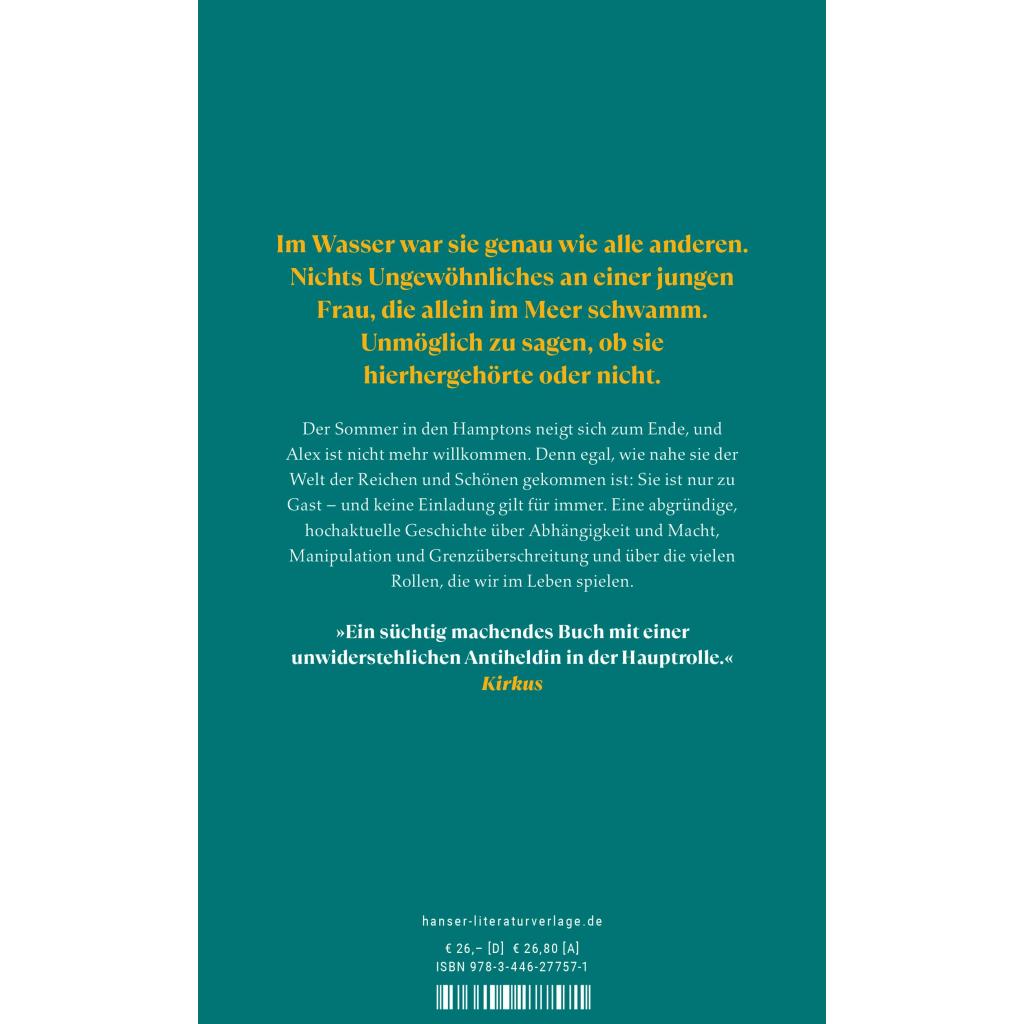 Im Wasser war sie genau wie alle anderen. Nichts Ungewöhnliches an einer jungen Frau, die allein im Meer schwamm. Unmöglich zu sagen, ob sie hierhergehörte oder nicht.

Der Sommer in den Hamptons neigt sich zum Ende, und Alex ist nicht mehr willkommen. Denn egal, wie nahe sie der Welt der Reichen und Schönen gekommen ist: Sie ist nur zu Gast – und keine Einladung gilt für immer. Eine abgründige, hochaktuelle Geschichte über Abhängigkeit und Macht, Manipulation und Grenzüberschreitung und über die vielen Rollen, die wir im Leben spielen.

»Ein süchtig machendes Buch mit einer unwiderstehlichen Antiheldin in der Hauptrolle.«
Kirkus

hanser-literaturverlage.de

€ 26,– [D] € 26,80 [A]
ISBN 978-3-446-27757-1